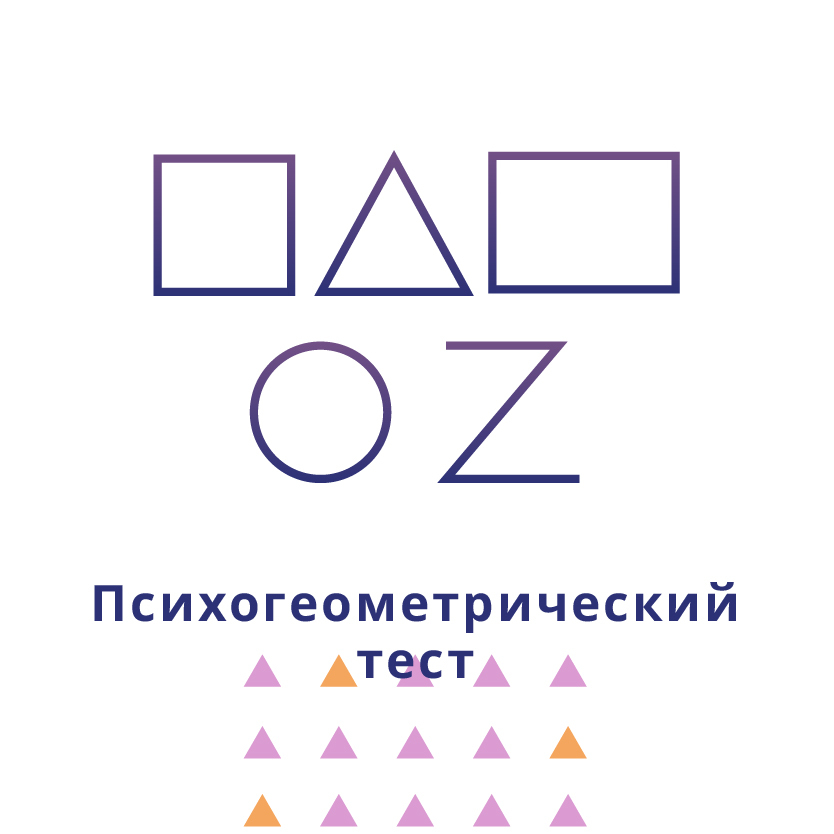 Психогеометрический тест